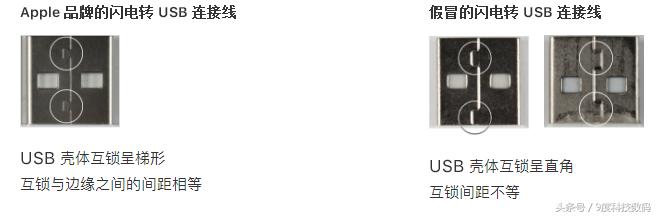 Apple 品牌的闪电转 USB 连接线

USB 壳体互锁呈梯形
互锁与边缘之间的间距相等

假冒的闪电转 USB 连接线

USB 壳体互锁呈直角
互锁间距不等

头条号 / 9度科技数码